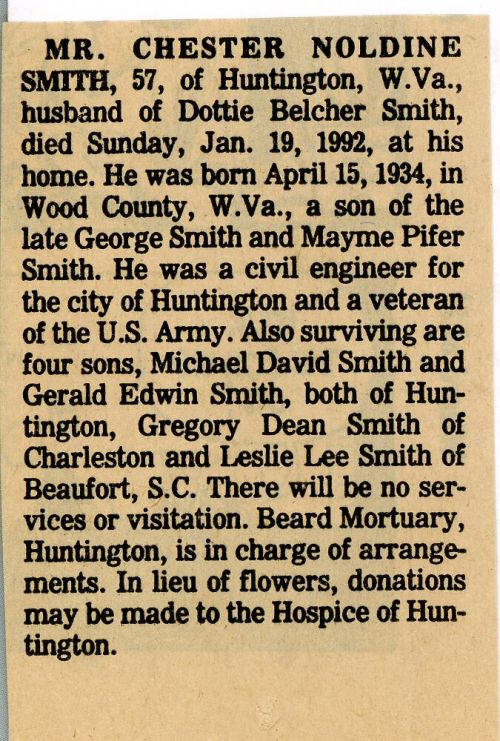 MR. CHESTER NOLDINE SMITH, 57, of Huntington, W.Va., husband of Dottie Belcher Smith, died Sunday, Jan. 19, 1992, at his home. He was born April 15, 1934, in Wood County, W.Va., a son of the late George Smith and Mayme Pifer Smith. He was a civil engineer for the city of Huntington and a veteran of the U.S. Army. Also surviving are four sons, Michael David Smith and Gerald Edwin Smith, both of Huntington, Gregory Dean Smith of Charleston and Leslie Lee Smith of Beaufort, S.C. There will be no services or visitation. Beard Mortuary, Huntington, is in charge of arrangements. In lieu of flowers, donations may be made to the Hospice of Huntington.